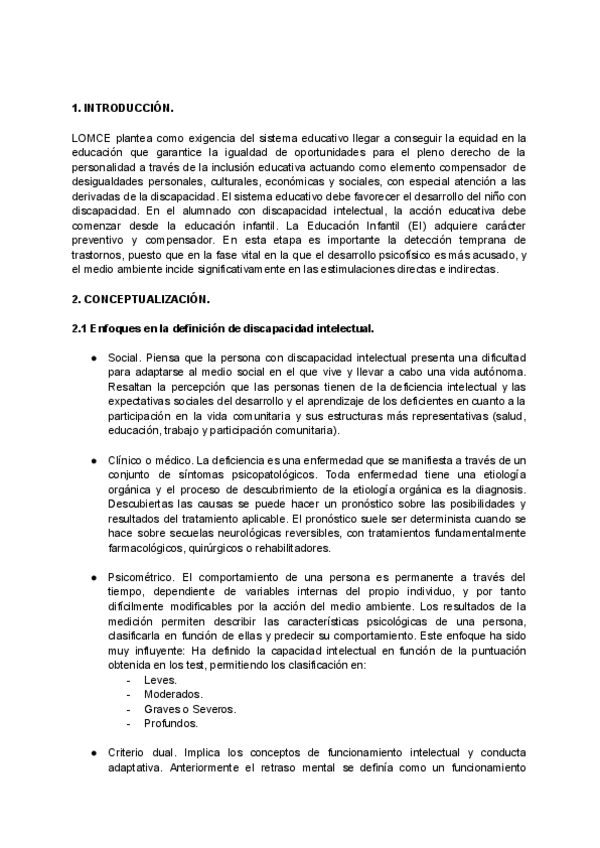 1. INTRODUCCIÓN.

LOMCE plantea como exigencia del sistema educativo llegar a conseguir la equidad en la educación que garantice la igualdad de oportunidades para el pleno derecho de la personalidad a través de la inclusión educativa actuando como elemento compensador de desigualdades personales, culturales, económicas y sociales, con especial atención a las derivadas de la discapacidad. El sistema educativo debe favorecer el desarrollo del niño con discapacidad. En el alumnado con discapacidad intelectual, la acción educativa debe comenzar desde la educación infantil. La Educación Infantil (EI) adquiere carácter preventivo y compensador. En esta etapa es importante la detección temprana de trastornos, puesto que en la fase vital en la que el desarrollo psicofísico es más acusado, y el medio ambiente incide significativamente en las estimulaciones directas e indirectas.

2. CONCEPTUALIZACIÓN.

2.1 Enfoques en la definición de discapacidad intelectual.

● Social. Piensa que la persona con discapacidad intelectual presenta una dificultad para adaptarse al medio social en el que vive y llevar a cabo una vida autónoma. Resaltan la percepción que las personas tienen de la deficiencia intelectual y las expectativas sociales del desarrollo y el aprendizaje de los deficientes en cuanto a la participación en la vida comunitaria y sus estructuras más representativas (salud, educación, trabajo y participación comunitaria).

● Clínico o médico. La deficiencia es una enfermedad que se manifiesta a través de un conjunto de síntomas psicopatológicos. Toda enfermedad tiene una etiología orgánica y el proceso de descubrimiento de la etiología orgánica es la diagnosis. Descubiertas las causas se puede hacer un pronóstico sobre las posibilidades y resultados del tratamiento aplicable. El pronóstico suele ser determinista cuando se hace sobre secuelas neurológicas reversibles, con tratamientos fundamentalmente farmacológicos, quirúrgicos o rehabilitadores.

● Psicométrico. El comportamiento de una persona es permanente a través del tiempo, dependiente de variables internas del propio individuo, y por tanto difícilmente modificables por la acción del medio ambiente. Los resultados de la medición permiten describir las características psicológicas de una persona, clasificarla en función de ellas y predecir su comportamiento. Este enfoque ha sido muy influyente: Ha definido la capacidad intelectual en función de la puntuación obtenida en los test, permitiendo los clasificación en:
- Leves.
- Moderados.
- Graves o Severos.
- Profundos.

● Criterio dual. Implica los conceptos de funcionamiento intelectual y conducta adaptativa. Anteriormente el retraso mental se definía como un funcionamiento